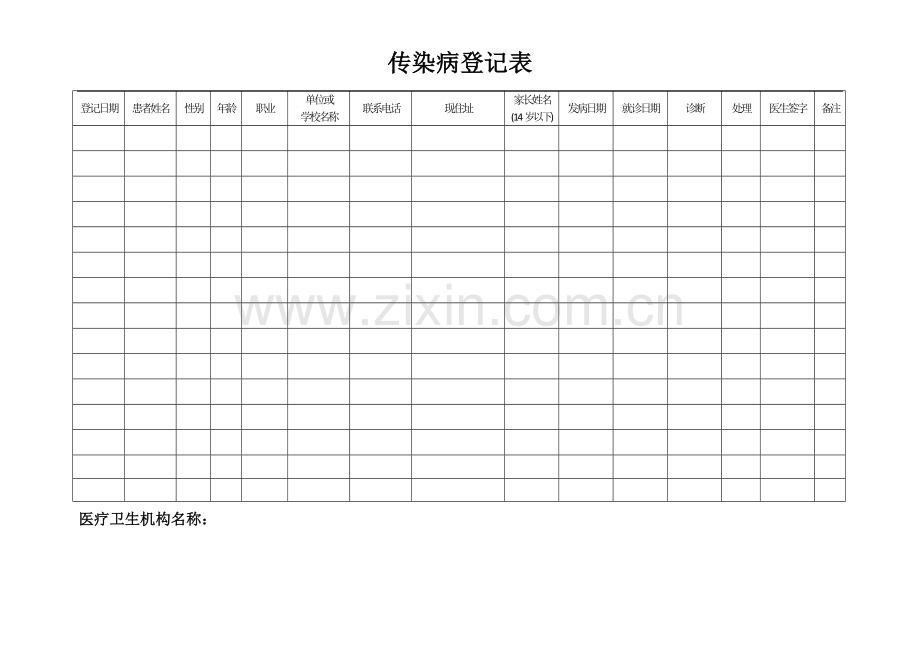 传染病登记表

| 登记日期 | 患者姓名 | 性别 | 年龄 | 职业 | 单位或学校名称 | 联系电话 | 现住址 | 家长姓名(14岁以下) | 发病日期 | 就诊日期 | 诊断 | 处理 | 医生签字 | 备注 |
|---|---|---|---|---|---|---|---|---|---|---|---|---|---|---|
| | | | | | | | | | | | | | | |
| | | | | | | | | | | | | | | |
| | | | | | | | | | | | | | | |
| | | | | | | | | | | | | | | |
| | | | | | | | | | | | | | | |
| | | | | | | | | | | | | | | |
| | | | | | | | | | | | | | | |
| | | | | | | | | | | | | | | |
| | | | | | | | | | | | | | | |
| | | | | | | | | | | | | | | |
| | | | | | | | | | | | | | | |
| | | | | | | | | | | | | | | |
| | | | | | | | | | | | | | | |
| | | | | | | | | | | | | | | |
| | | | | | | | | | | | | | | |

医疗卫生机构名称：

www.zixin.com.cn